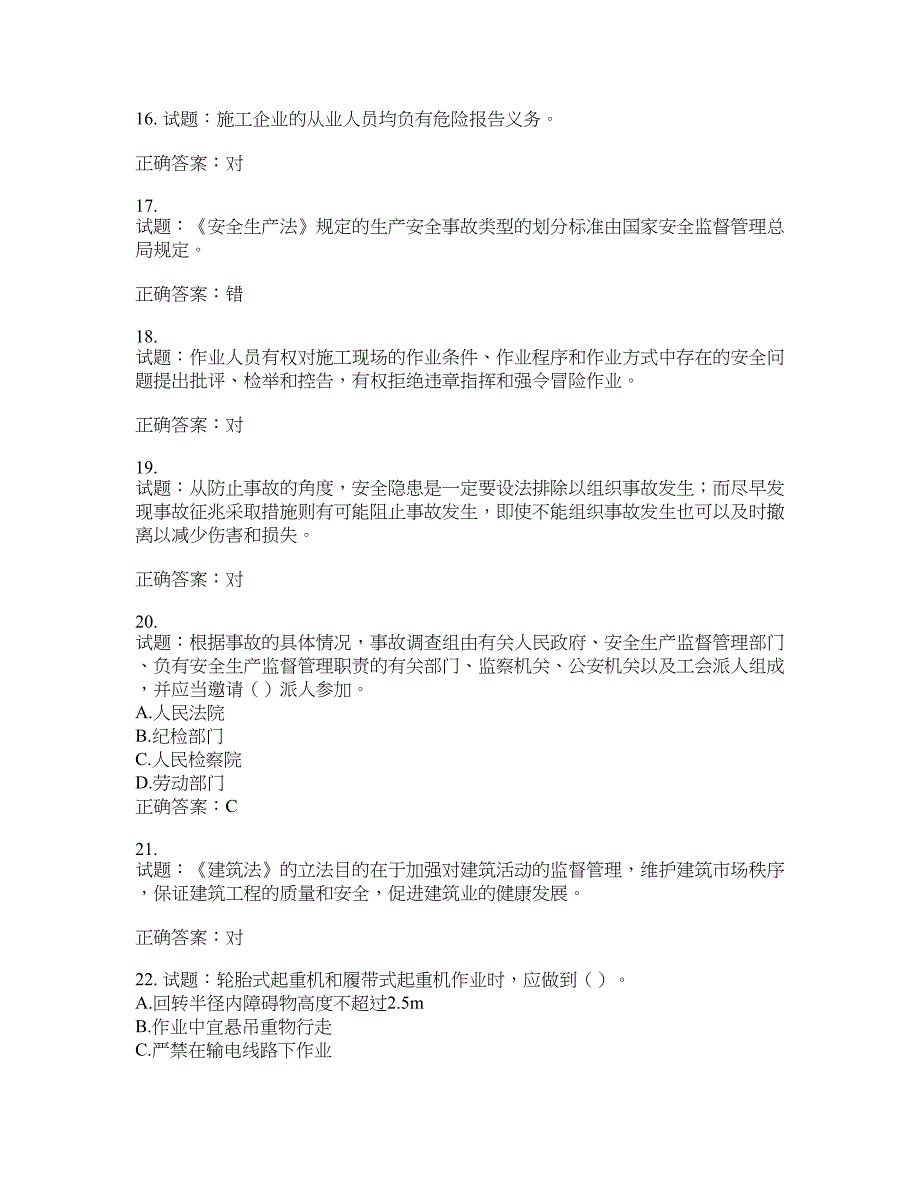 16. 试题：施工企业的从业人员均负有危险报告义务。

正确答案：对

17.
试题：《安全生产法》规定的生产安全事故类型的划分标准由国家安全监督管理总局规定。

正确答案：错

18.
试题：作业人员有权对施工现场的作业条件、作业程序和作业方式中存在的安全问题提出批评、检举和控告，有权拒绝违章指挥和强令冒险作业。

正确答案：对

19.
试题：从防止事故的角度，安全隐患是一定要设法排除以组织事故发生；而尽早发现事故征兆采取措施则有可能阻止事故发生，即使不能组织事故发生也可以及时撤离以减少伤害和损失。

正确答案：对

20.
试题：根据事故的具体情况，事故调查组由有关人民政府、安全生产监督管理部门、负有安全生产监督管理职责的有关部门、监察机关、公安机关以及工会派人组成，并应当邀请（ ）派人参加。
A.人民法院
B.纪检部门
C.人民检察院
D.劳动部门
正确答案：C

21.
试题：《建筑法》的立法目的在于加强对建筑活动的监督管理，维护建筑市场秩序，保证建筑工程的质量和安全，促进建筑业的健康发展。

正确答案：对

22. 试题：轮胎式起重机和履带式起重机作业时，应做到（ ）。
A.回转半径内障碍物高度不超过2.5m
B.作业中宜悬吊重物行走
C.严禁在输电线路下作业